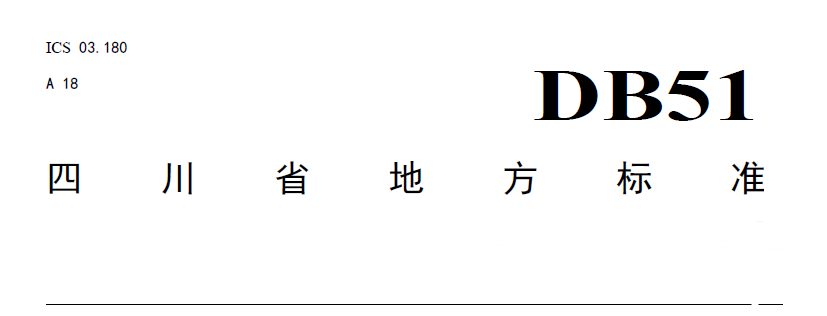 ICS 03.180
A 18

DB51

四川省地方标准